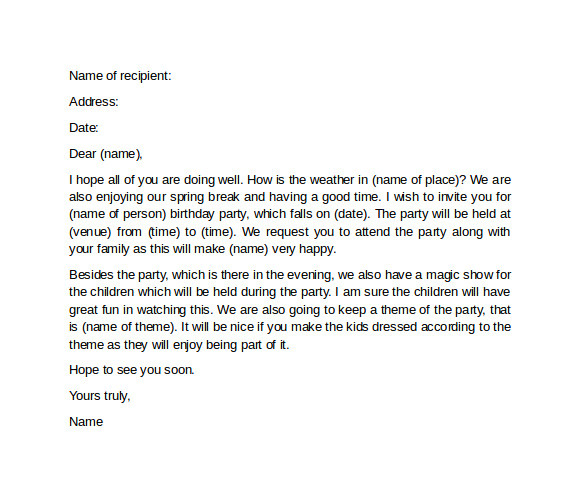 Name of recipient:

Address:

Date:

Dear (name),

I hope all of you are doing well. How is the weather in (name of place)? We are also enjoying our spring break and having a good time. I wish to invite you for (name of person) birthday party, which falls on (date). The party will be held at (venue) from (time) to (time). We request you to attend the party along with your family as this will make (name) very happy.

Besides the party, which is there in the evening, we also have a magic show for the children which will be held during the party. I am sure the children will have great fun in watching this. We are also going to keep a theme of the party, that is (name of theme). It will be nice if you make the kids dressed according to the theme as they will enjoy being part of it.

Hope to see you soon.

Yours truly,

Name